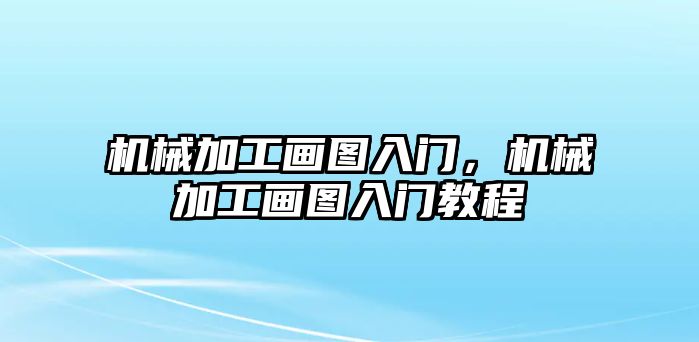 机械加工画图入门，机械加工画图入门教程